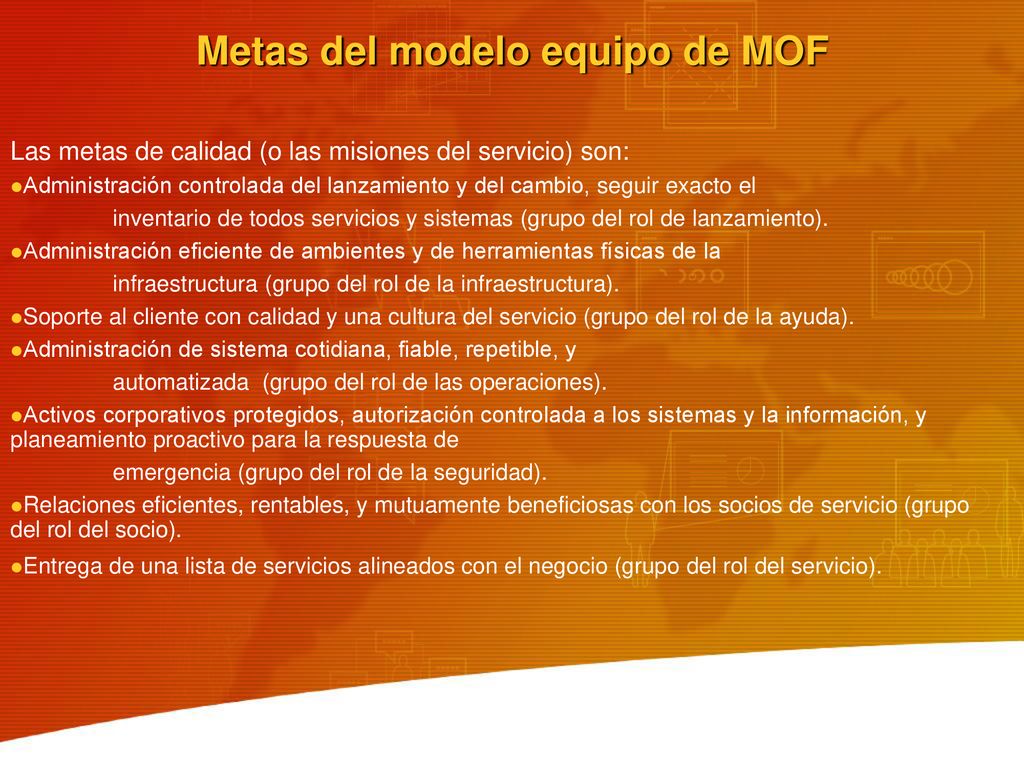 Metas del modelo equipo de MOF

Las metas de calidad (o las misiones del servicio) son:

●Administración controlada del lanzamiento y del cambio, seguir exacto el inventario de todos servicios y sistemas (grupo del rol de lanzamiento).

●Administración eficiente de ambientes y de herramientas físicas de la infraestructura (grupo del rol de la infraestructura).

●Soporte al cliente con calidad y una cultura del servicio (grupo del rol de la ayuda).

●Administración de sistema cotidiana, fiable, repetible, y automatizada (grupo del rol de las operaciones).

●Activos corporativos protegidos, autorización controlada a los sistemas y la información, y planeamiento proactivo para la respuesta de emergencia (grupo del rol de la seguridad).

●Relaciones eficientes, rentables, y mutuamente beneficiosas con los socios de servicio (grupo del rol del socio).

●Entrega de una lista de servicios alineados con el negocio (grupo del rol del servicio).